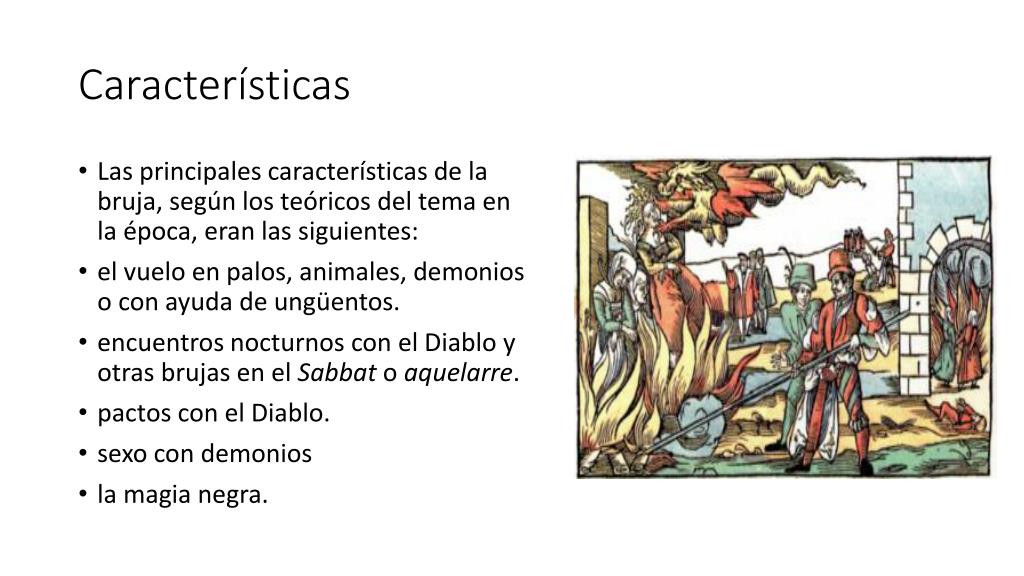 Características

• Las principales características de la bruja, según los teóricos del tema en la época, eran las siguientes:
• el vuelo en palos, animales, demonios o con ayuda de ungüentos.
• encuentros nocturnos con el Diablo y otras brujas en el Sabbat o aquelarre.
• pactos con el Diablo.
• sexo con demonios
• la magia negra.